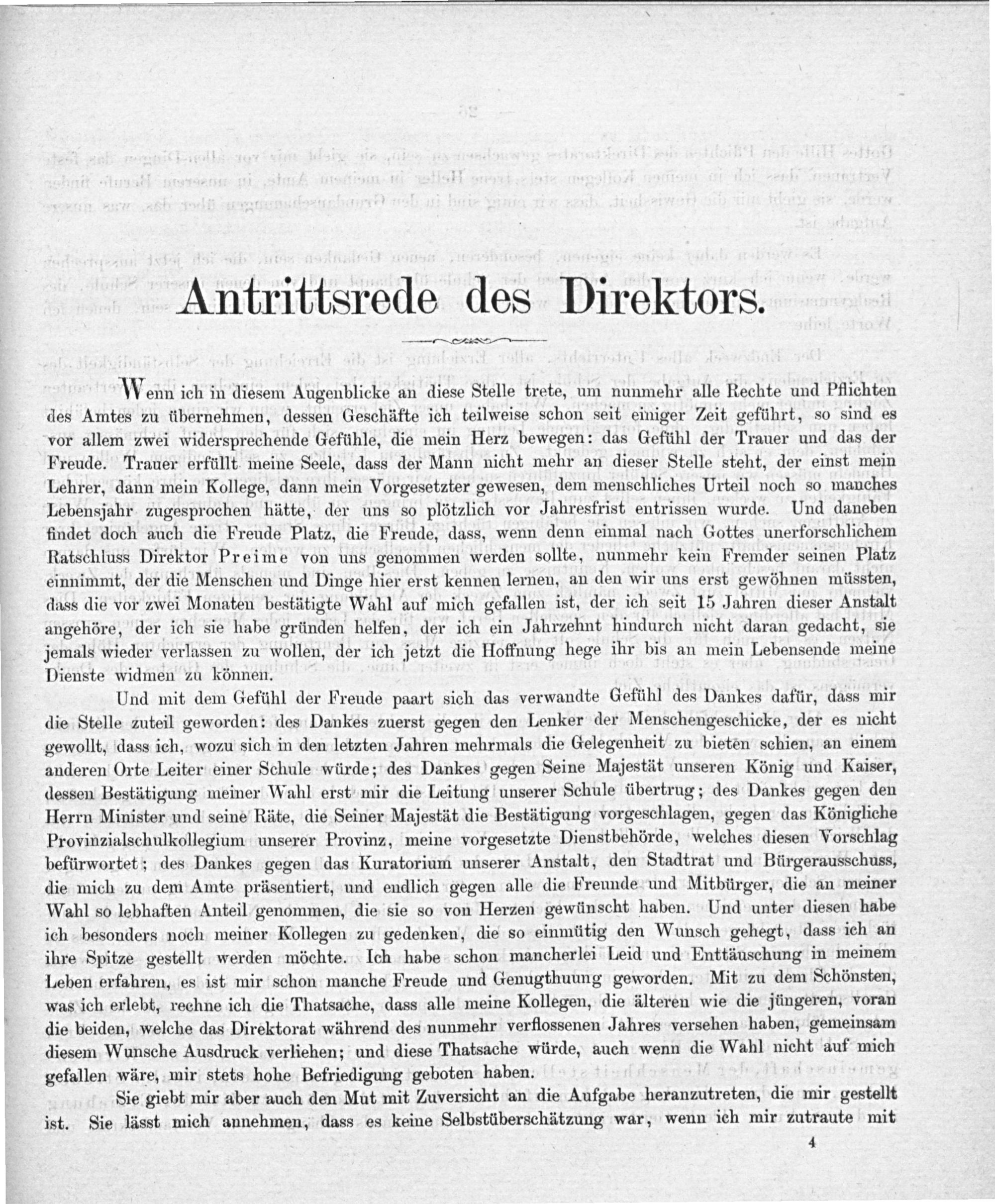 Antrittsrede des Direktors.

Wenn ich in diesem Augenblicke an diese Stelle trete, um nunmehr alle Rechte und Pflichten des Amtes zu übernehmen, dessen Geschäfte ich teilweise schon seit einiger Zeit geführt, so sind es vor allem zwei widersprechende Gefühle, die mein Herz bewegen: das Gefühl der Trauer und das der Freude. Trauer erfüllt meine Seele, dass der Mann nicht mehr an dieser Stelle steht, der einst mein Lehrer, dann mein Kollege, dann mein Vorgesetzter gewesen, dem menschliches Urteil noch so manches Lebensjahr zugesprochen hätte, der uns so plötzlich vor Jahresfrist entrissen wurde. Und daneben findet doch auch die Freude Platz, die Freude, dass, wenn denn einmal nach Gottes unerforschlichem Ratschluss Direktor Preime von uns genommen werden sollte, nunmehr kein Fremder seinen Platz einnimmt, der die Menschen und Dinge hier erst kennen lernen, an den wir uns erst gewöhnen müssten, dass die vor zwei Monaten bestätigte Wahl auf mich gefallen ist, der ich seit 15 Jahren dieser Anstalt angehöre, der ich sie habe gründen helfen, der ich ein Jahrzehnt hindurch nicht daran gedacht, sie jemals wieder verlassen zu wollen, der ich jetzt die Hoffnung hege ihr bis an mein Lebensende meine Dienste widmen zu können.

Und mit dem Gefühl der Freude paart sich das verwandte Gefühl des Dankes dafür, dass mir die Stelle zuteil geworden: des Dankes zuerst gegen den Lenker der Menschengeschicke, der es nicht gewollt, dass ich, wozu sich in den letzten Jahren mehrmals die Gelegenheit zu bieten schien, an einem anderen Orte Leiter einer Schule würde; des Dankes gegen Seine Majestät unseren König und Kaiser, dessen Bestätigung meiner Wahl erst mir die Leitung unserer Schule übertrug; des Dankes gegen den Herrn Minister und seine Räte, die Seiner Majestät die Bestätigung vorgeschlagen, gegen das Königliche Provinzialschulkollegium unserer Provinz, meine vorgesetzte Dienstbehörde, welches diesen Vorschlag befürwortet; des Dankes gegen das Kuratorium unserer Anstalt, den Stadtrat und Bürgerausschuss, die mich zu dem Amte präsentiert, und endlich gegen alle die Freunde und Mitbürger, die an meiner Wahl so lebhaften Anteil genommen, die sie so von Herzen gewünscht haben. Und unter diesen habe ich besonders noch meiner Kollegen zu gedenken, die so einmütig den Wunsch gehegt, dass ich an ihre Spitze gestellt werden möchte. Ich habe schon mancherlei Leid und Enttäuschung in meinem Leben erfahren, es ist mir schon manche Freude und Genugthuung geworden. Mit zu dem Schönsten, was ich erlebt, rechne ich die Thatsache, dass alle meine Kollegen, die älteren wie die jüngeren, voran die beiden, welche das Direktorat während des nunmehr verflossenen Jahres versehen haben, gemeinsam diesem Wunsche Ausdruck verliehen; und diese Thatsache würde, auch wenn die Wahl nicht auf mich gefallen wäre, mir stets hohe Befriedigung geboten haben.

Sie giebt mir aber auch den Mut mit Zuversicht an die Aufgabe heranzutreten, die mir gestellt ist. Sie lässt mich annehmen, dass es keine Selbstüberschätzung war, wenn ich mir zutraute mit

4